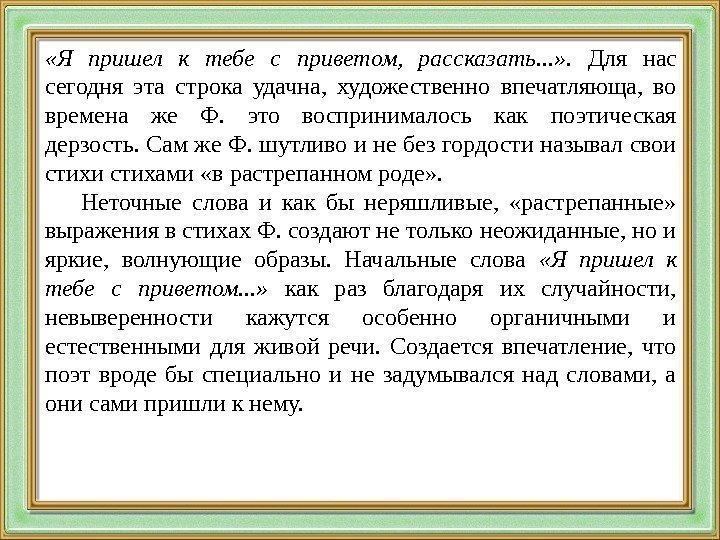 «Я пришел к тебе с приветом, рассказать...». Для нас сегодня эта строка удачна, художественно впечатляюща, во времена же Ф. это воспринималось как поэтическая дерзость. Сам же Ф. шутливо и не без гордости называл свои стихи стихами «в растрепанном роде».

Неточные слова и как бы неряшливые, «растрепанные» выражения в стихах Ф. создают не только неожиданные, но и яркие, волнующие образы. Начальные слова «Я пришел к тебе с приветом...» как раз благодаря их случайности, невыверенности кажутся особенно органичными и естественными для живой речи. Создается впечатление, что поэт вроде бы специально и не задумывался над словами, а они сами пришли к нему.